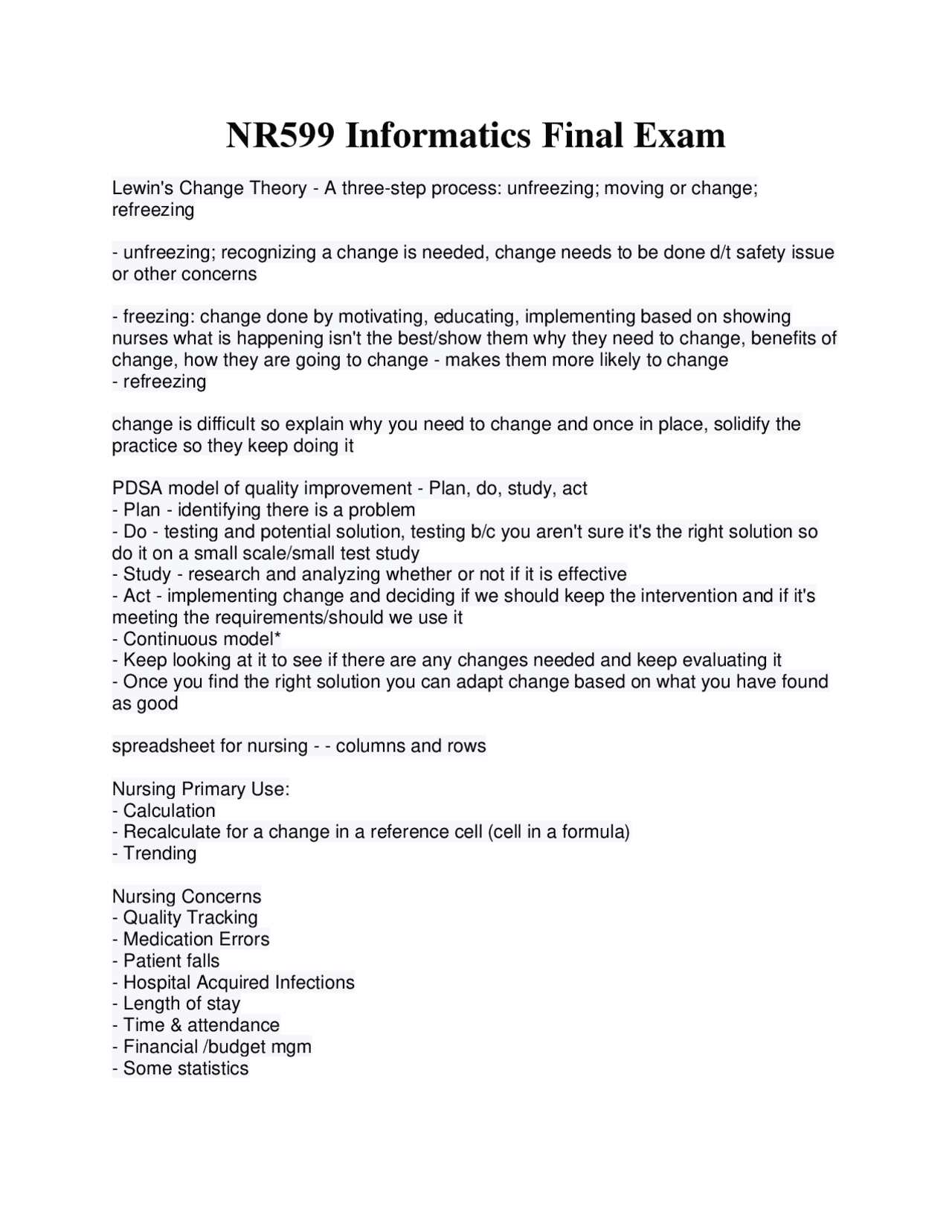 NR599 Informatics Final Exam

Lewin's Change Theory - A three-step process: unfreezing; moving or change; refreezing

- unfreezing; recognizing a change is needed, change needs to be done d/t safety issue or other concerns

- freezing: change done by motivating, educating, implementing based on showing nurses what is happening isn't the best/show them why they need to change, benefits of change, how they are going to change - makes them more likely to change
- refreezing

change is difficult so explain why you need to change and once in place, solidify the practice so they keep doing it

PDSA model of quality improvement - Plan, do, study, act
- Plan - identifying there is a problem
- Do - testing and potential solution, testing b/c you aren't sure it's the right solution so do it on a small scale/small test study
- Study - research and analyzing whether or not if it is effective
- Act - implementing change and deciding if we should keep the intervention and if it's meeting the requirements/should we use it
- Continuous model*
- Keep looking at it to see if there are any changes needed and keep evaluating it
- Once you find the right solution you can adapt change based on what you have found as good

spreadsheet for nursing - - columns and rows

Nursing Primary Use:
- Calculation
- Recalculate for a change in a reference cell (cell in a formula)
- Trending

Nursing Concerns
- Quality Tracking
- Medication Errors
- Patient falls
- Hospital Acquired Infections
- Length of stay
- Time & attendance
- Financial /budget mgm
- Some statistics